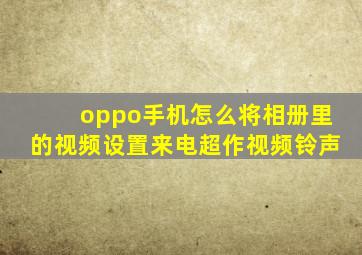 oppo手机怎么将相册里的视频设置来电超作视频铃声